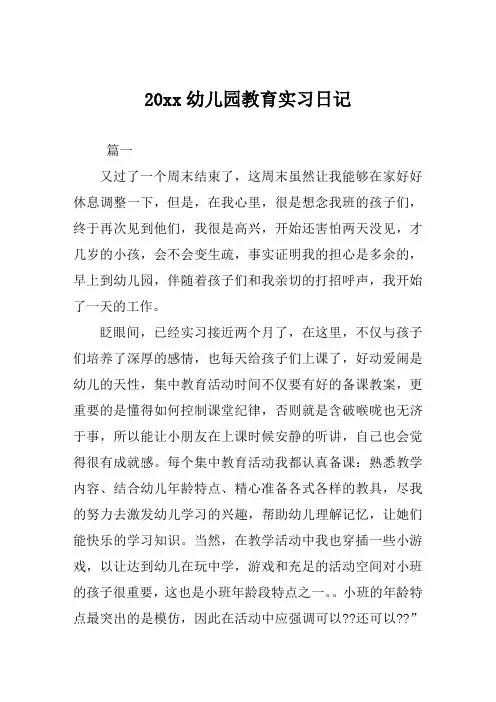 20xx 幼儿园教育实习日记

篇一

又过了一个周末结束了，这周末虽然让我能够在家好好休息调整一下，但是，在我心里，很是想念我班的孩子们，终于再次见到他们，我很是高兴，开始还害怕两天没见，才几岁的小孩，会不会变生疏，事实证明我的担心是多余的，早上到幼儿园，伴随着孩子们和我亲切的打招呼声，我开始了一天的工作。

眨眼间，已经实习接近两个月了，在这里，不仅与孩子们培养了深厚的感情，也每天给孩子们上课了，好动爱闹是幼儿的天性，集中教育活动时间不仅要有好的备课教案，更重要的是懂得如何控制课堂纪律，否则就是含破喉咙也无济于事，所以能让小朋友在上课时候安静的听讲，自己也会觉得很有成就感。每个集中教育活动我都认真备课：熟悉教学内容、结合幼儿年龄特点、精心准备各式各样的教具，尽我的努力去激发幼儿学习的兴趣，帮助幼儿理解记忆，让她们能快乐的学习知识。当然，在教学活动中我也穿插一些小游戏，以让达到幼儿在玩中学，游戏和充足的活动空间对小班的孩子很重要，这也是小班年龄段特点之一。。小班的年龄特点最突出的是模仿，因此在活动中应强调可以??还可以??”